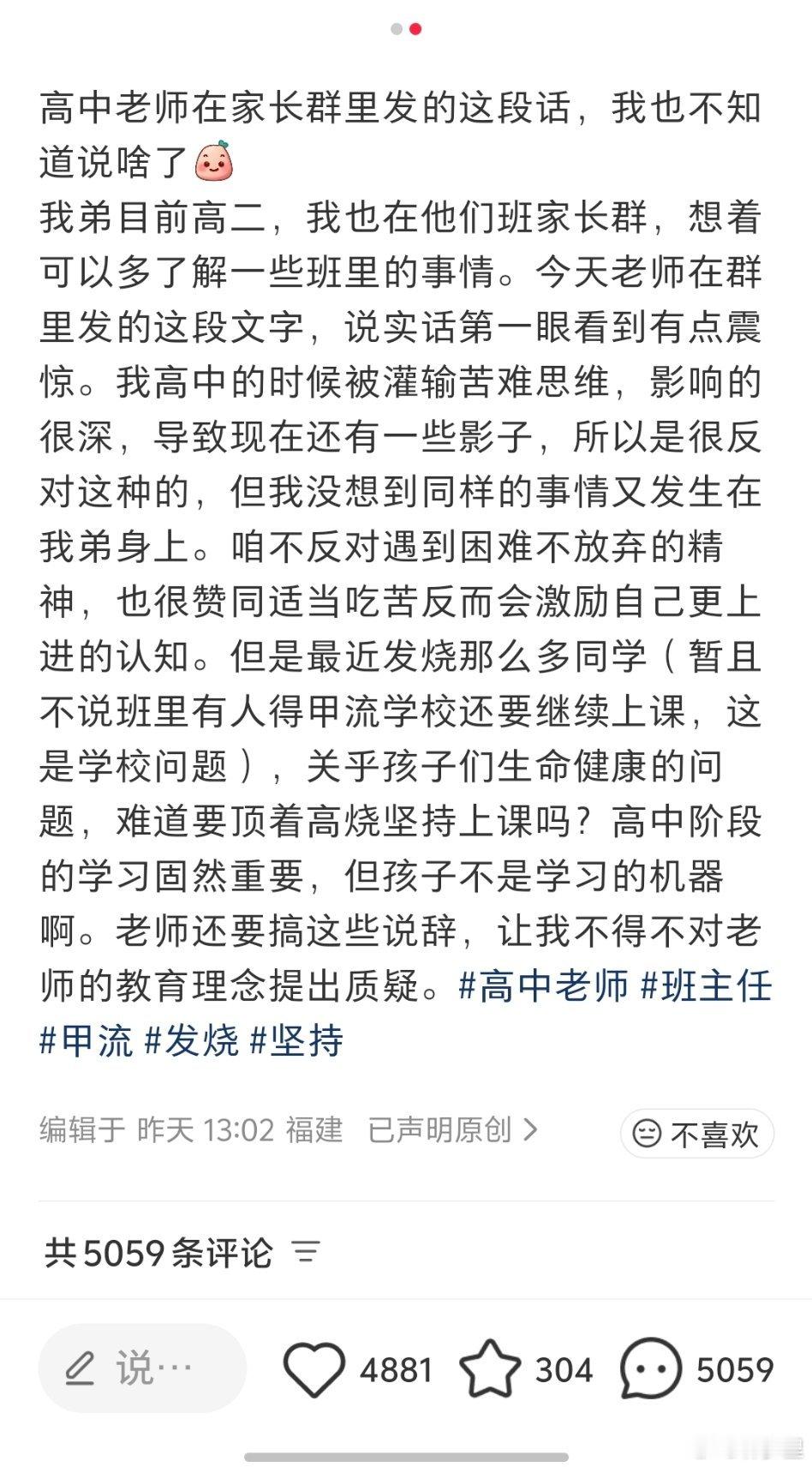 高中老师在家长群里发的这段话，我也不知道说啥了

我弟目前高二，我也在他们班家长群，想着可以多了解一些班里的事情。今天老师在群里发的这段文字，说实话第一眼看到有点震惊。我高中的时候被灌输苦难思维，影响的很深，导致现在还有一些影子，所以是很反对这种的，但我没想到同样的事情又发生在我弟身上。咱不反对遇到困难不放弃的精神，也很赞同适当吃苦反而会激励自己更上进的认知。但是最近发烧那么多同学（暂且不说班里有人得甲流学校还要继续上课，这是学校问题），关乎孩子们生命健康的问题，难道要顶着高烧坚持上课吗？高中阶段的学习固然重要，但孩子不是学习的机器啊。老师还要搞这些说辞，让我不得不对老师的教育理念提出质疑。#高中老师 #班主任 #甲流 #发烧 #坚持

编辑于 昨天 13:02 福建 已声明原创 >

不喜欢

共 5059 条评论

说…

4881 304 5059